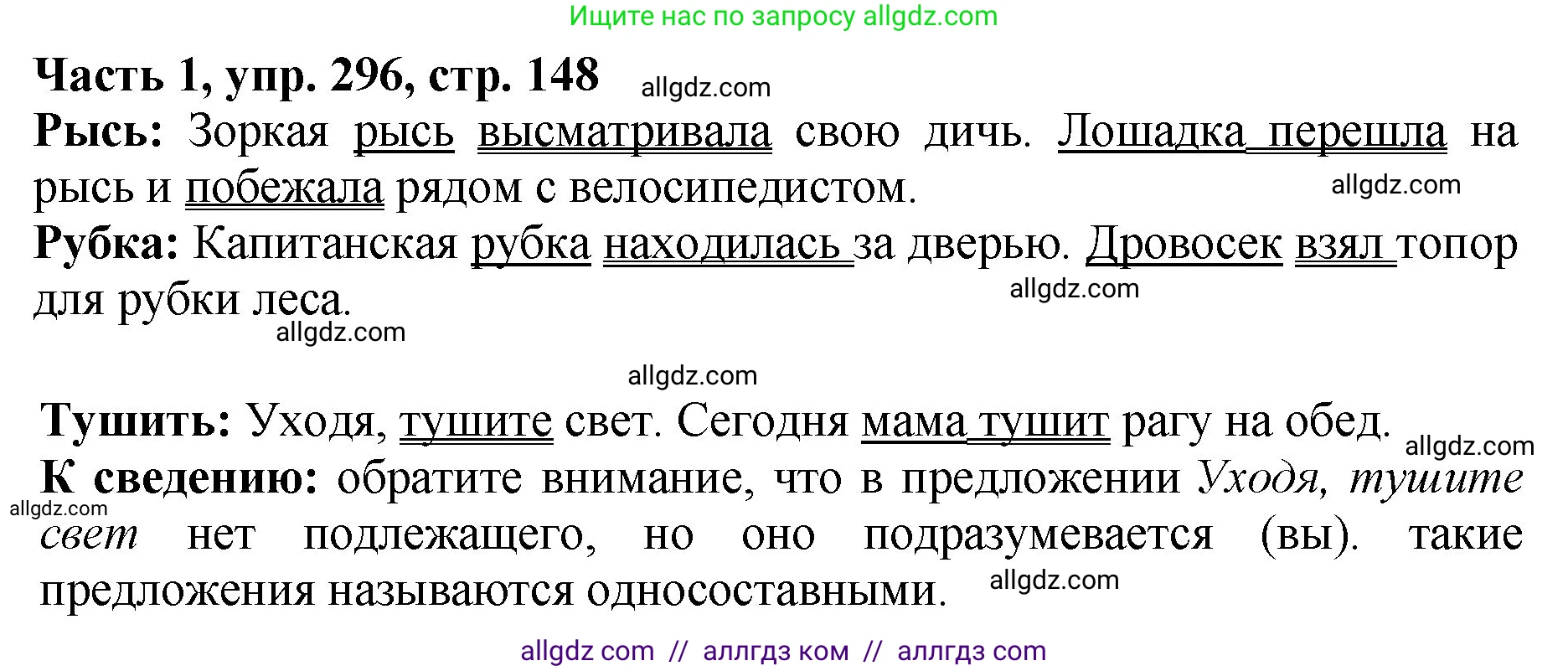 Ищите нас по запросу allgdz.com

Часть 1, упр. 296, стр. 148 allgdz.com

Рысь: Зоркая рысь высматривала свою дичь. Лошадка перешла на рысь и побежала рядом с велосипедистом. allgdz.com

Рубка: Капитанская рубка находилась за дверью. Дровосек взял топор для рубки леса. allgdz.com

allgdz.com

allgdz.com

Тушить: Уходя, тушите свет. Сегодня мама тушит рагу на обед. allgdz.com

К сведению: обратите внимание, что в предложении Уходя, тушите свет нет подлежащего, но оно подразумевается (вы). такие предложения называются односоставными. allgdz.com

allgdz.com

allgdz com // аллгдз ком // аллгдз com